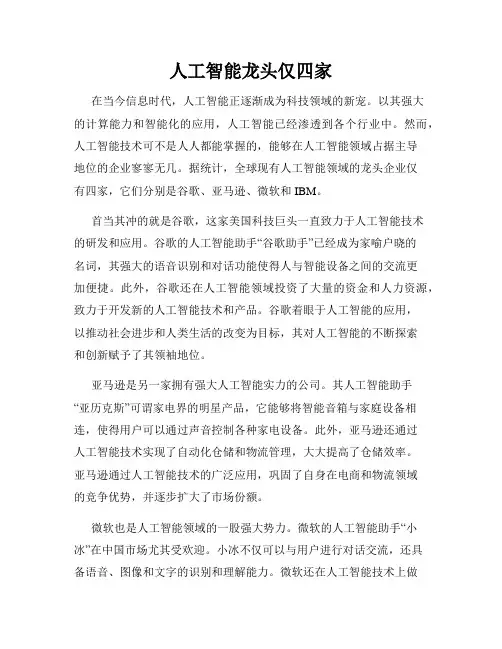 人工智能龙头仅四家

在当今信息时代，人工智能正逐渐成为科技领域的新宠。以其强大的计算能力和智能化的应用，人工智能已经渗透到各个行业中。然而，人工智能技术可不是人人都能掌握的，能够在人工智能领域占据主导地位的企业寥寥无几。据统计，全球现有人工智能领域的龙头企业仅有四家，它们分别是谷歌、亚马逊、微软和 IBM。

首当其冲的就是谷歌，这家美国科技巨头一直致力于人工智能技术的研发和应用。谷歌的人工智能助手“谷歌助手”已经成为家喻户晓的名词，其强大的语音识别和对话功能使得人与智能设备之间的交流更加便捷。此外，谷歌还在人工智能领域投资了大量的资金和人力资源，致力于开发新的人工智能技术和产品。谷歌着眼于人工智能的应用，以推动社会进步和人类生活的改变为目标，其对人工智能的不断探索和创新赋予了其领袖地位。

亚马逊是另一家拥有强大人工智能实力的公司。其人工智能助手“亚历克斯”可谓家电界的明星产品，它能够将智能音箱与家庭设备相连，使得用户可以通过声音控制各种家电设备。此外，亚马逊还通过人工智能技术实现了自动化仓储和物流管理，大大提高了仓储效率。亚马逊通过人工智能技术的广泛应用，巩固了自身在电商和物流领域的竞争优势，并逐步扩大了市场份额。

微软也是人工智能领域的一股强大势力。微软的人工智能助手“小冰”在中国市场尤其受欢迎。小冰不仅可以与用户进行对话交流，还具备语音、图像和文字的识别和理解能力。微软还在人工智能技术上做